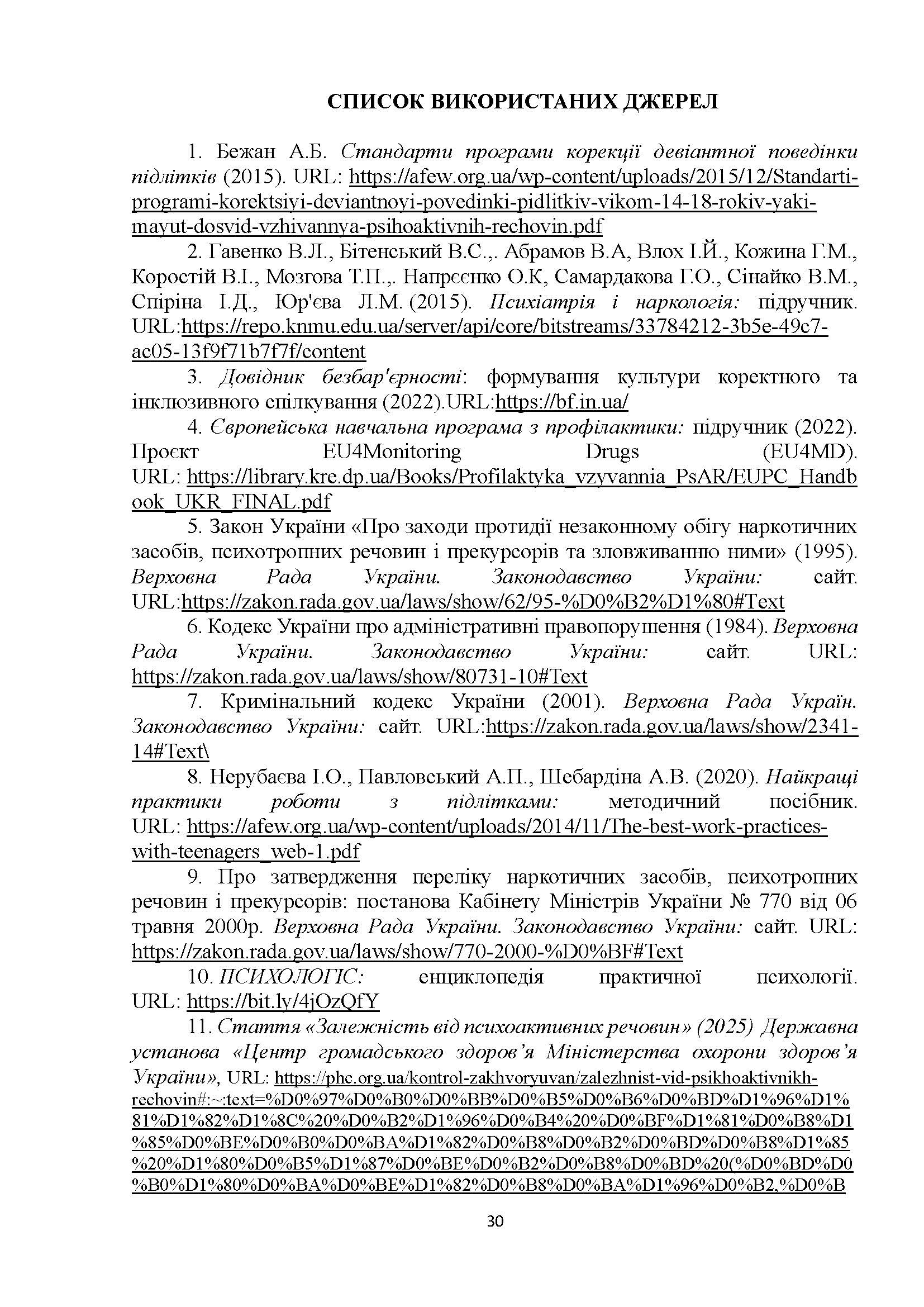 СПИСОК ВИКОРИСТАНИХ ДЖЕРЕЛ

1. Бежан А.Б. Стандарти програми корекції девіантної поведінки підлітків (2015). URL: https://afew.org.ua/wp-content/uploads/2015/12/Standarti-programi-korektsiyi-deviantnoyi-povedinki-pidlitkiv-vikom-14-18-rokiv-yaki-mayut-dosvid-vzhivannya-psihoaktivnih-rechovin.pdf

2. Гавенко В.Л., Бітенський В.С.,. Абрамов В.А, Влох І.Й., Кожина Г.М., Коростій В.І., Мозгова Т.П.,. Напрєєнко О.К, Самардакова Г.О., Сінайко В.М., Спіріна І.Д., Юр'єва Л.М. (2015). Психіатрія і наркологія: підручник. URL:https://repo.knmu.edu.ua/server/api/core/bitstreams/33784212-3b5e-49c7-ac05-13f9f71b7f7f/content

3. Довідник безбар'єрності: формування культури коректного та інклюзивного спілкування (2022).URL:https://bf.in.ua/

4. Європейська навчальна програма з профілактики: підручник (2022). Проєкт EU4Monitoring Drugs (EU4MD). URL: https://library.kre.dp.ua/Books/Profilaktyka_vzyvannia_PsAR/EUPC_Handbook_UKR_FINAL.pdf

5. Закон України «Про заходи протидії незаконному обігу наркотичних засобів, психотропних речовин і прекурсорів та зловживанню ними» (1995). Верховна Рада України. Законодавство України: сайт. URL:https://zakon.rada.gov.ua/laws/show/62/95-%D0%B2%D1%80#Text

6. Кодекс України про адміністративні правопорушення (1984). Верховна Рада України. Законодавство України: сайт. URL: https://zakon.rada.gov.ua/laws/show/80731-10#Text

7. Кримінальний кодекс України (2001). Верховна Рада Україн. Законодавство України: сайт. URL:https://zakon.rada.gov.ua/laws/show/2341-14#Text\

8. Нерубаєва І.О., Павловський А.П., Шебардіна А.В. (2020). Найкращі практики роботи з підлітками: методичний посібник. URL: https://afew.org.ua/wp-content/uploads/2014/11/The-best-work-practices-with-teenagers_web-1.pdf

9. Про затвердження переліку наркотичних засобів, психотропних речовин і прекурсорів: постанова Кабінету Міністрів України № 770 від 06 травня 2000р. Верховна Рада України. Законодавство України: сайт. URL: https://zakon.rada.gov.ua/laws/show/770-2000-%D0%BF#Text

10. ПСИХОЛОГІС: енциклопедія практичної психології. URL: https://bit.ly/4jOzQfY

11. Стаття «Залежність від психоактивних речовин» (2025) Державна установа «Центр громадського здоров'я Міністерства охорони здоров'я України», URL: https://phc.org.ua/kontrol-zakhvoryuvan/zalezhnist-vid-psikhoaktivnikh-rechovin#:~:text=%D0%97%D0%B0%D0%BB%D0%B5%D0%B6%D0%BD%D1%96%D1%81%D1%82%D1%8C%20%D0%B2%D1%96%D0%B4%20%D0%BF%D1%81%D0%B8%D1%85%D0%BE%D0%B0%D0%BA%D1%82%D0%B8%D0%B2%D0%BD%D0%B8%D1%85%20%D1%80%D0%B5%D1%87%D0%BE%D0%B2%D0%B8%D0%BD%20(%D0%BD%D0%B0%D1%80%D0%BA%D0%BE%D1%82%D0%B8%D0%BA%D1%96%D0%B2,%D0%B

30